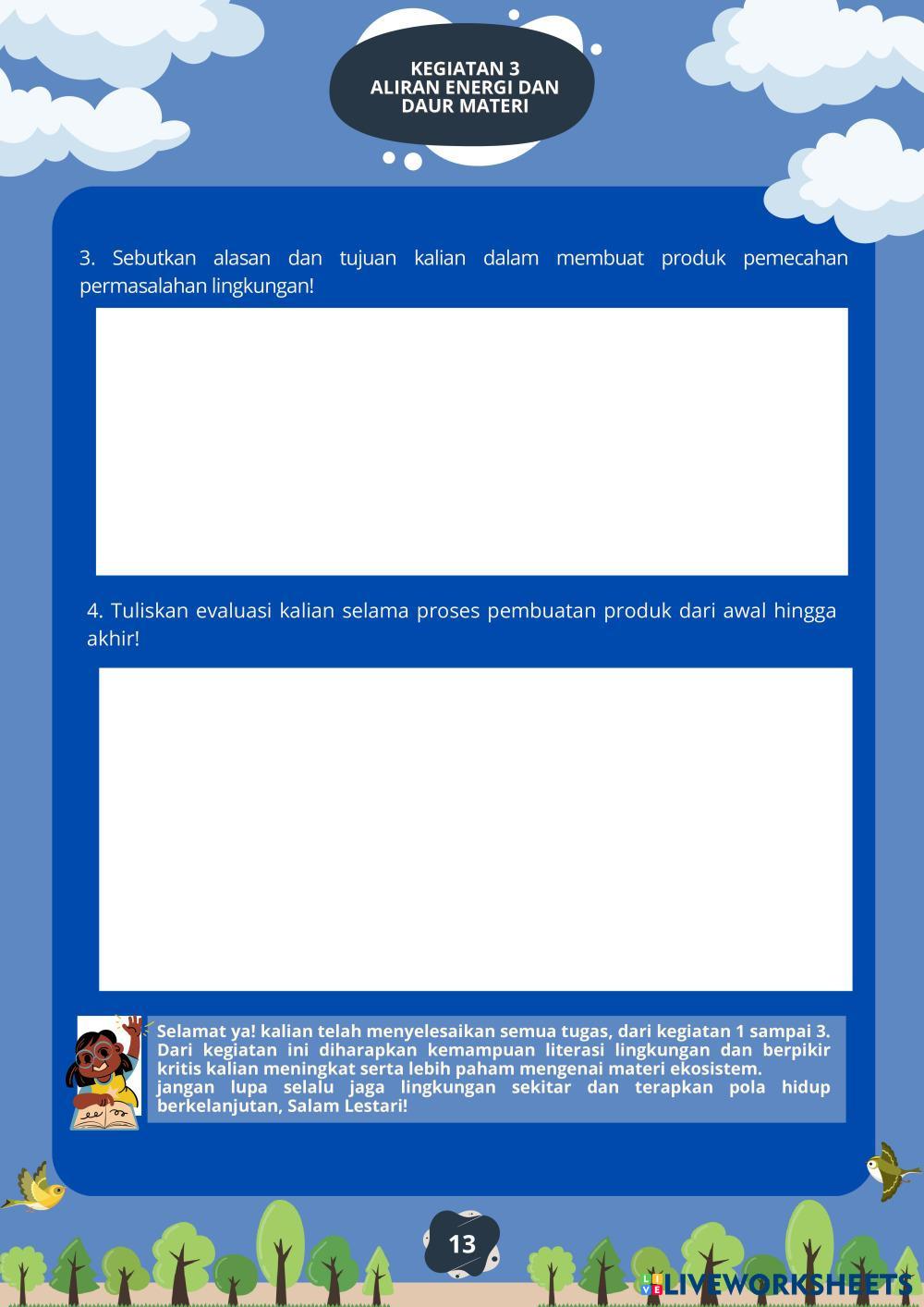 KEGIATAN 3
ALIRAN ENERGI DAN
DAUR MATERI

3. Sebutkan alasan dan tujuan kalian dalam membuat produk pemecahan permasalahan lingkungan!

4. Tuliskan evaluasi kalian selama proses pembuatan produk dari awal hingga akhir!

Selamat ya! kalian telah menyelesaikan semua tugas, dari kegiatan 1 sampai 3. Dari kegiatan ini diharapkan kemampuan literasi lingkungan dan berpikir kritis kalian meningkat serta lebih paham mengenai materi ekosistem.
jangan lupa selalu jaga lingkungan sekitar dan terapkan pola hidup berkelanjutan, Salam Lestari!

13

LIVEWORKSHEETS